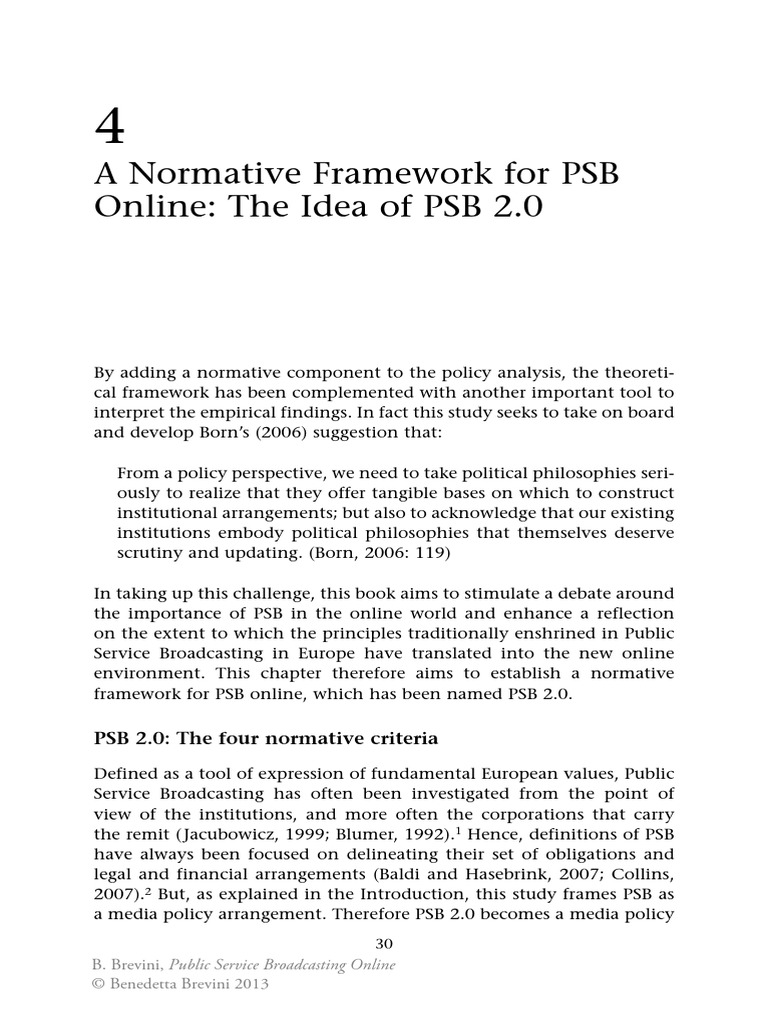 4

A Normative Framework for PSB Online: The Idea of PSB 2.0

By adding a normative component to the policy analysis, the theoretical framework has been complemented with another important tool to interpret the empirical findings. In fact this study seeks to take on board and develop Born's (2006) suggestion that:

From a policy perspective, we need to take political philosophies seriously to realize that they offer tangible bases on which to construct institutional arrangements; but also to acknowledge that our existing institutions embody political philosophies that themselves deserve scrutiny and updating. (Born, 2006: 119)

In taking up this challenge, this book aims to stimulate a debate around the importance of PSB in the online world and enhance a reflection on the extent to which the principles traditionally enshrined in Public Service Broadcasting in Europe have translated into the new online environment. This chapter therefore aims to establish a normative framework for PSB online, which has been named PSB 2.0.

PSB 2.0: The four normative criteria

Defined as a tool of expression of fundamental European values, Public Service Broadcasting has often been investigated from the point of view of the institutions, and more often the corporations that carry the remit (Jacubowicz, 1999; Blumer, 1992).$^1$ Hence, definitions of PSB have always been focused on delineating their set of obligations and legal and financial arrangements (Baldi and Hasebrink, 2007; Collins, 2007).$^2$ But, as explained in the Introduction, this study frames PSB as a media policy arrangement. Therefore PSB 2.0 becomes a media policy

30

B. Brevini, Public Service Broadcasting Online
© Benedetta Brevini 2013